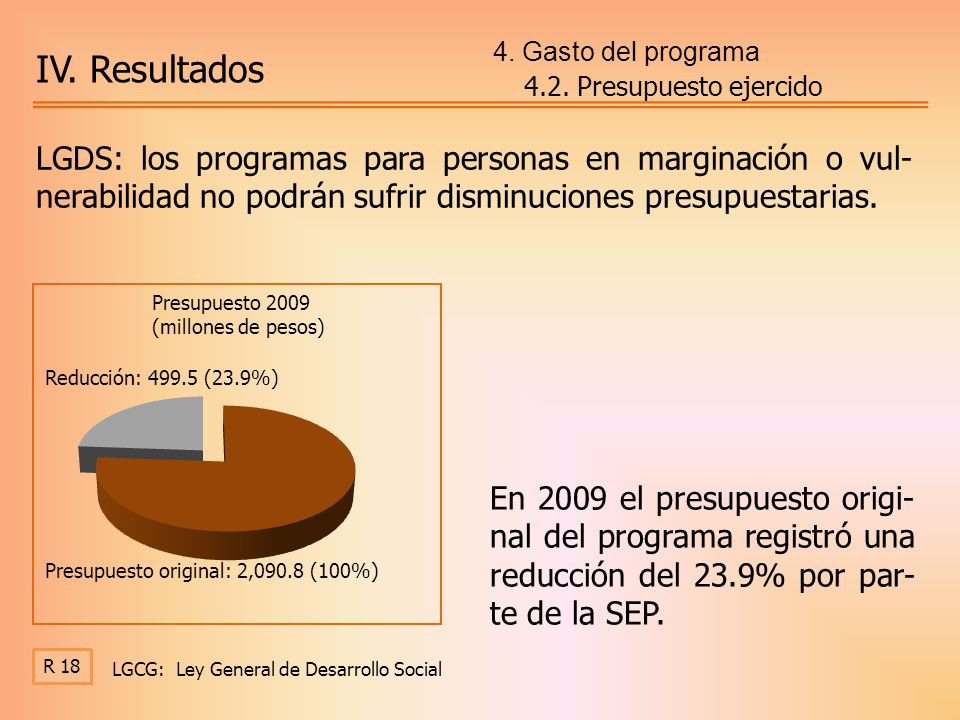 IV. Resultados

4. Gasto del programa
4.2. Presupuesto ejercido

LGDS: los programas para personas en marginación o vulnerabilidad no podrán sufrir disminuciones presupuestarias.

Presupuesto 2009
(millones de pesos)

Reducción: 499.5 (23.9%)

Presupuesto original: 2,090.8 (100%)

En 2009 el presupuesto original del programa registró una reducción del 23.9% por parte de la SEP.

R 18

LGCG: Ley General de Desarrollo Social